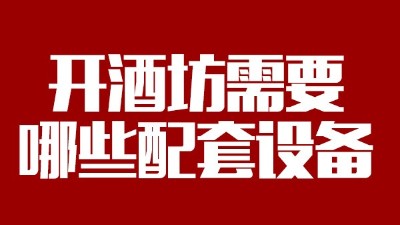 开酒坊需要
哪些配套设备